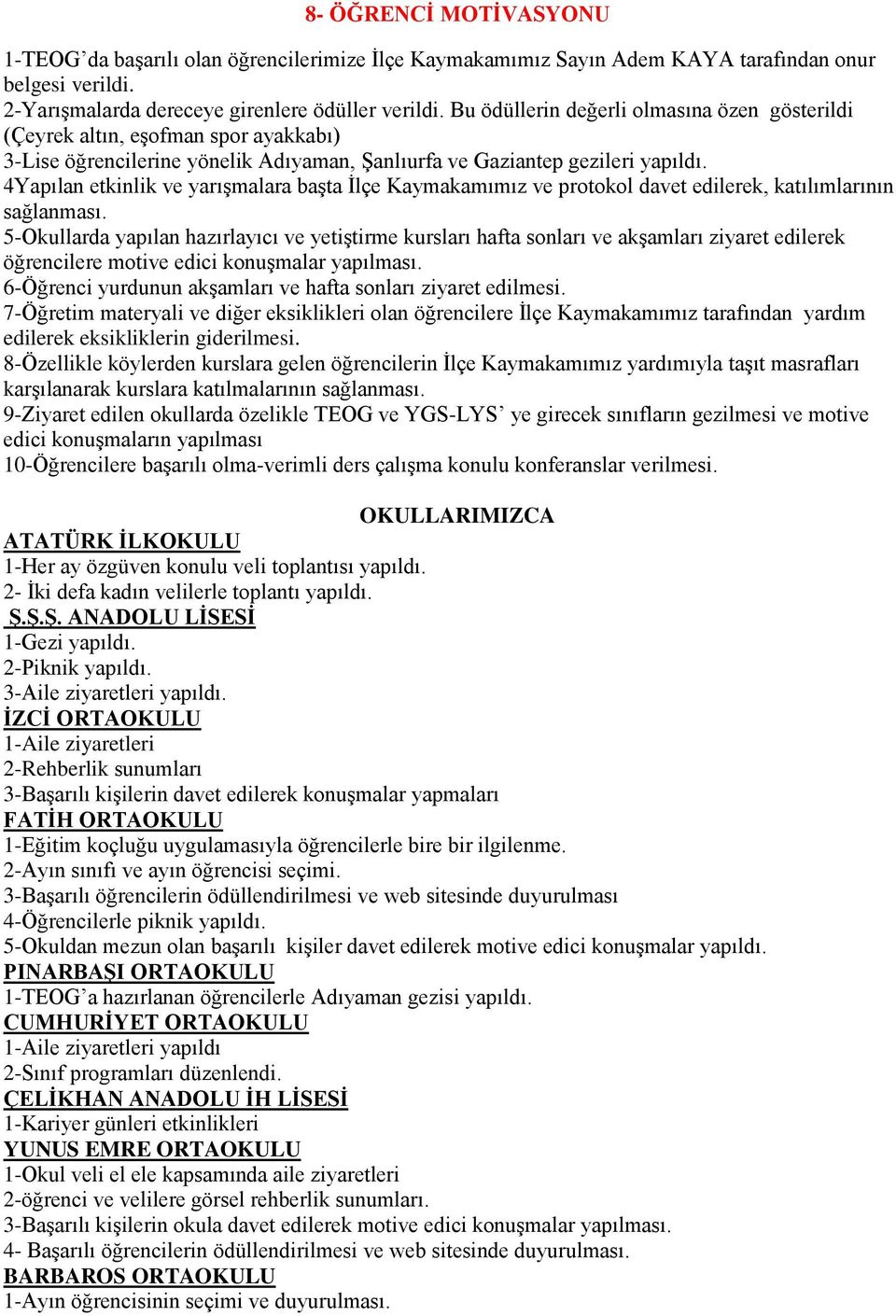 8- ÖĞRENCİ MOTİVASYONU

1-TEOG'da başarılı olan öğrencilerimize İlçe Kaymakamımız Sayın Adem KAYA tarafından onur belgesi verildi.
2-Yarışmalarda dereceye girenlere ödüller verildi. Bu ödüllerin değerli olmasına özen gösterildi (Çeyrek altın, eşofman spor ayakkabı)
3-Lise öğrencilerine yönelik Adıyaman, Şanlıurfa ve Gaziantep gezileri yapıldı.
4Yapılan etkinlik ve yarışmalara başta İlçe Kaymakamımız ve protokol davet edilerek, katılımlarının sağlanması.
5-Okullarda yapılan hazırlayıcı ve yetiştirme kursları hafta sonları ve akşamları ziyaret edilerek öğrencilere motive edici konuşmalar yapılması.
6-Öğrenci yurdunun akşamları ve hafta sonları ziyaret edilmesi.
7-Öğretim materyali ve diğer eksiklikleri olan öğrencilere İlçe Kaymakamımız tarafından yardım edilerek eksikliklerin giderilmesi.
8-Özellikle köylerden kurslara gelen öğrencilerin İlçe Kaymakamımız yardımıyla taşıt masrafları karşılanarak kurslara katılmalarının sağlanması.
9-Ziyaret edilen okullarda özelikle TEOG ve YGS-LYS' ye girecek sınıfların gezilmesi ve motive edici konuşmaların yapılması
10-Öğrencilere başarılı olma-verimli ders çalışma konulu konferanslar verilmesi.

OKULLARIMIZCA
ATATÜRK İLKOKULU
1-Her ay özgüven konulu veli toplantısı yapıldı.
2- İki defa kadın velilerle toplantı yapıldı.
Ş.Ş.Ş. ANADOLU LİSESİ
1-Gezi yapıldı.
2-Piknik yapıldı.
3-Aile ziyaretleri yapıldı.
İZCİ ORTAOKULU
1-Aile ziyaretleri
2-Rehberlik sunumları
3-Başarılı kişilerin davet edilerek konuşmalar yapmaları
FATİH ORTAOKULU
1-Eğitim koçluğu uygulamasıyla öğrencilerle bire bir ilgilenme.
2-Ayın sınıfı ve ayın öğrencisi seçimi.
3-Başarılı öğrencilerin ödüllendirilmesi ve web sitesinde duyurulması
4-Öğrencilerle piknik yapıldı.
5-Okuldan mezun olan başarılı kişiler davet edilerek motive edici konuşmalar yapıldı.
PINARBAŞI ORTAOKULU
1-TEOG'a hazırlanan öğrencilerle Adıyaman gezisi yapıldı.
CUMHURİYET ORTAOKULU
1-Aile ziyaretleri yapıldı
2-Sınıf programları düzenlendi.
ÇELİKHAN ANADOLU İH LİSESİ
1-Kariyer günleri etkinlikleri
YUNUS EMRE ORTAOKULU
1-Okul veli el ele kapsamında aile ziyaretleri
2-öğrenci ve velilere görsel rehberlik sunumları.
3-Başarılı kişilerin okula davet edilerek motive edici konuşmalar yapılması.
4- Başarılı öğrencilerin ödüllendirilmesi ve web sitesinde duyurulması.
BARBAROS ORTAOKULU
1-Ayın öğrencisinin seçimi ve duyurulması.